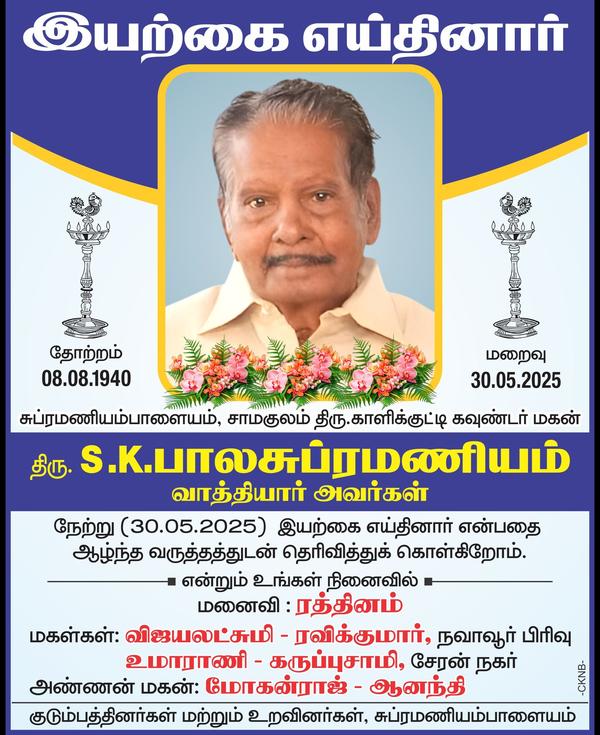 இயற்கை எய்தினார்

தோற்றம்
08.08.1940

மறைவு
30.05.2025

சுப்ரமணியம்பாளையம், சாமகுலம் திரு.காளிக்குட்டி கவுண்டர் மகன்

திரு. S.K.பாலசுப்ரமணியம்
வாத்தியார் அவர்கள்

நேற்று (30.05.2025) இயற்கை எய்தினார் என்பதை ஆழ்ந்த வருத்தத்துடன் தெரிவித்துக் கொள்கிறோம்.

என்றும் உங்கள் நினைவில்

மனைவி : ரத்தினம்

மகள்கள்: விஜயலட்சுமி - ரவிக்குமார், நவாவூர் பிரிவு
உமாராணி - கருப்புசாமி, சேரன் நகர்

அண்ணன் மகன்: மோகன்ராஜ் - ஆனந்தி

குடும்பத்தினர்கள் மற்றும் உறவினர்கள், சுப்ரமணியம்பாளையம்

-CKNB-